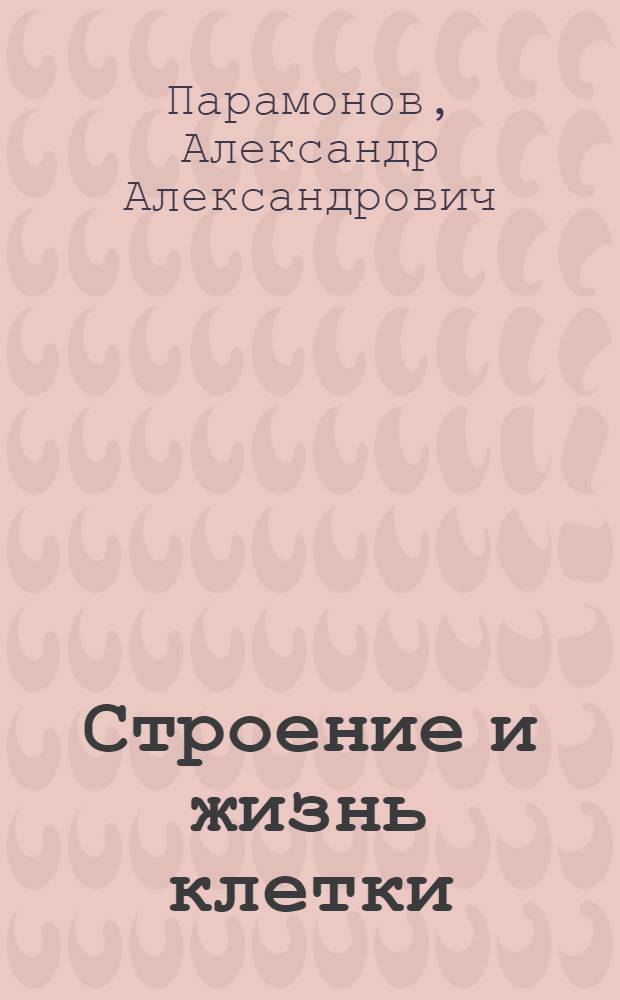 Парамонов, Александр Александрович

Строение и жизнь клетки